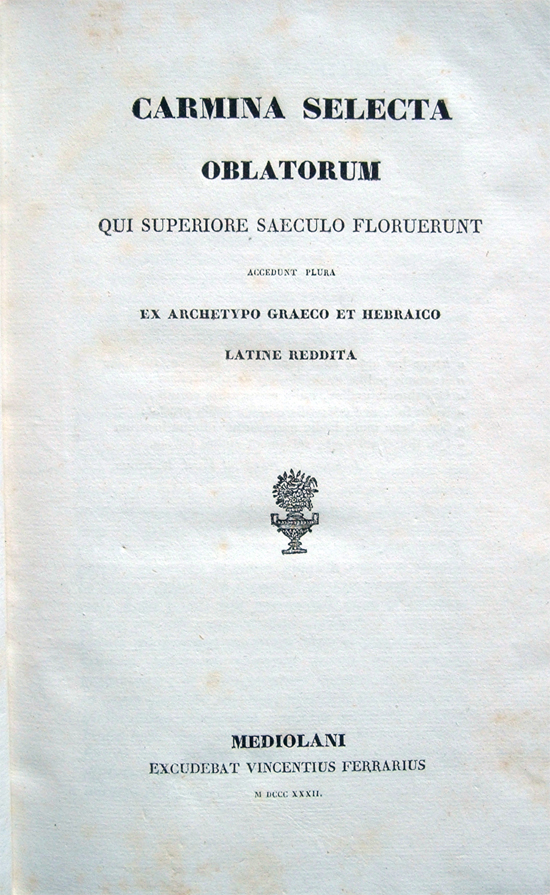 CARMINA SELECTA

OBLATORUM

QUI SUPERIORE SAECULO FLORUERUNT

ACCEDUNT PLURA

EX ARCHETYPO GRAECO ET HEBRAICO

LATINE REDDITA

MEDIOLANI

EXCUDEBAT VINCENTIUS FERRARIUS

M DCCC XXXII.